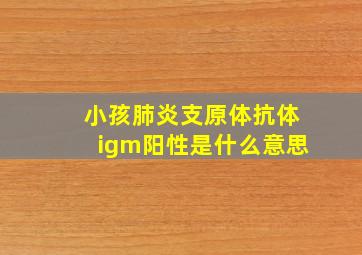 小孩肺炎支原体抗体igm阳性是什么意思